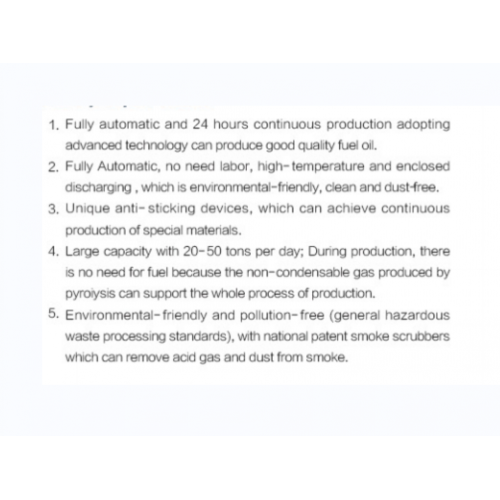 1. Fully automatic and 24 hours continuous production adopting advanced technology can produce good quality fuel oil.
2. Fully Automatic, no need labor, high-temperature and enclosed discharging , which is environmental-friendly, clean and dust-free.
3. Unique anti-sticking devices, which can achieve continuous production of special materials.
4. Large capacity with 20-50 tons per day; During production, there is no need for fuel because the non-condensable gas produced by pyrolysis can support the whole process of production.
5. Environmental-friendly and pollution-free (general hazardous waste processing standards), with national patent smoke scrubbers which can remove acid gas and dust from smoke.